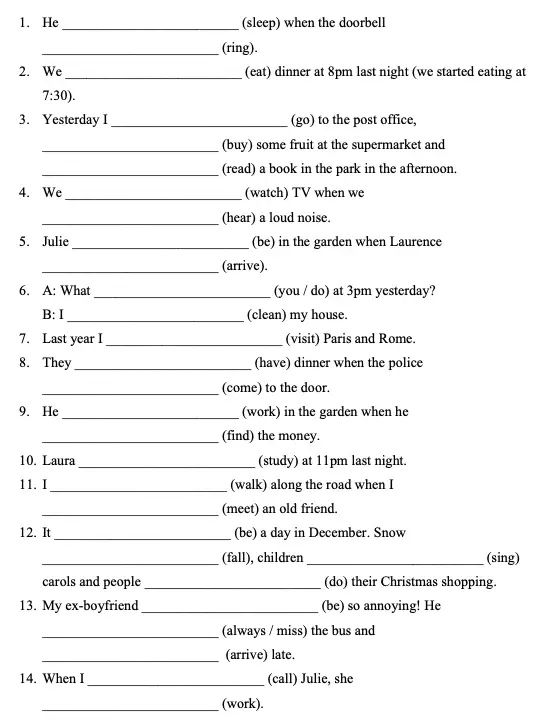 1. He ____ (sleep) when the doorbell ____ (ring).

2. We ____ (eat) dinner at 8pm last night (we started eating at 7:30).

3. Yesterday I ____ (go) to the post office, ____ (buy) some fruit at the supermarket and ____ (read) a book in the park in the afternoon.

4. We ____ (watch) TV when we ____ (hear) a loud noise.

5. Julie ____ (be) in the garden when Laurence ____ (arrive).

6. A: What ____ (you / do) at 3pm yesterday?
B: I ____ (clean) my house.

7. Last year I ____ (visit) Paris and Rome.

8. They ____ (have) dinner when the police ____ (come) to the door.

9. He ____ (work) in the garden when he ____ (find) the money.

10. Laura ____ (study) at 11pm last night.

11. I ____ (walk) along the road when I ____ (meet) an old friend.

12. It ____ (be) a day in December. Snow ____ (fall), children ____ (sing) carols and people ____ (do) their Christmas shopping.

13. My ex-boyfriend ____ (be) so annoying! He ____ (always / miss) the bus and ____ (arrive) late.

14. When I ____ (call) Julie, she ____ (work).